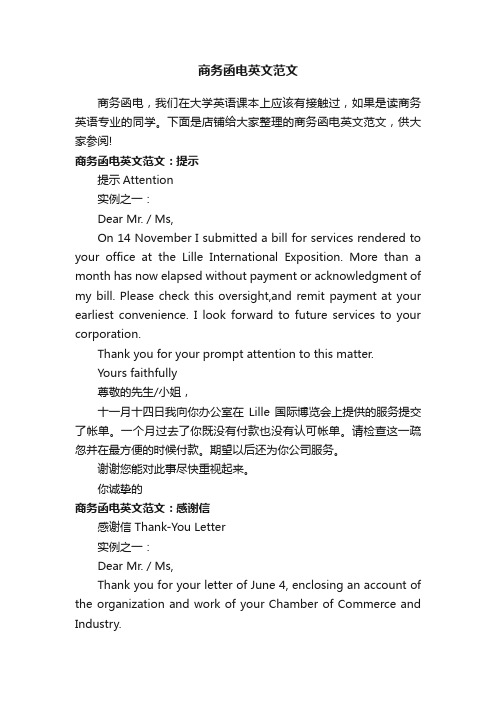 商务函电英文范文

商务函电，我们在大学英语课本上应该有接触过，如果是读商务英语专业的同学。下面是店铺给大家整理的商务函电英文范文，供大家参阅!

商务函电英文范文：提示

提示 Attention

实例之一：

Dear Mr. / Ms,

On 14 November I submitted a bill for services rendered to your office at the Lille International Exposition. More than a month has now elapsed without payment or acknowledgment of my bill. Please check this oversight,and remit payment at your earliest convenience. I look forward to future services to your corporation.

Thank you for your prompt attention to this matter.

Yours faithfully

尊敬的先生/小姐，

十一月十四日我向你办公室在 Lille 国际博览会上提供的服务提交了帐单。一个月过去了你既没有付款也没有认可帐单。请检查这一疏忽并在最方便的时候付款。期望以后还为你公司服务。

谢谢您能对此事尽快重视起来。

你诚挚的

商务函电英文范文：感谢信

感谢信 Thank-You Letter

实例之一：

Dear Mr. / Ms,

Thank you for your letter of June 4, enclosing an account of the organization and work of your Chamber of Commerce and Industry.